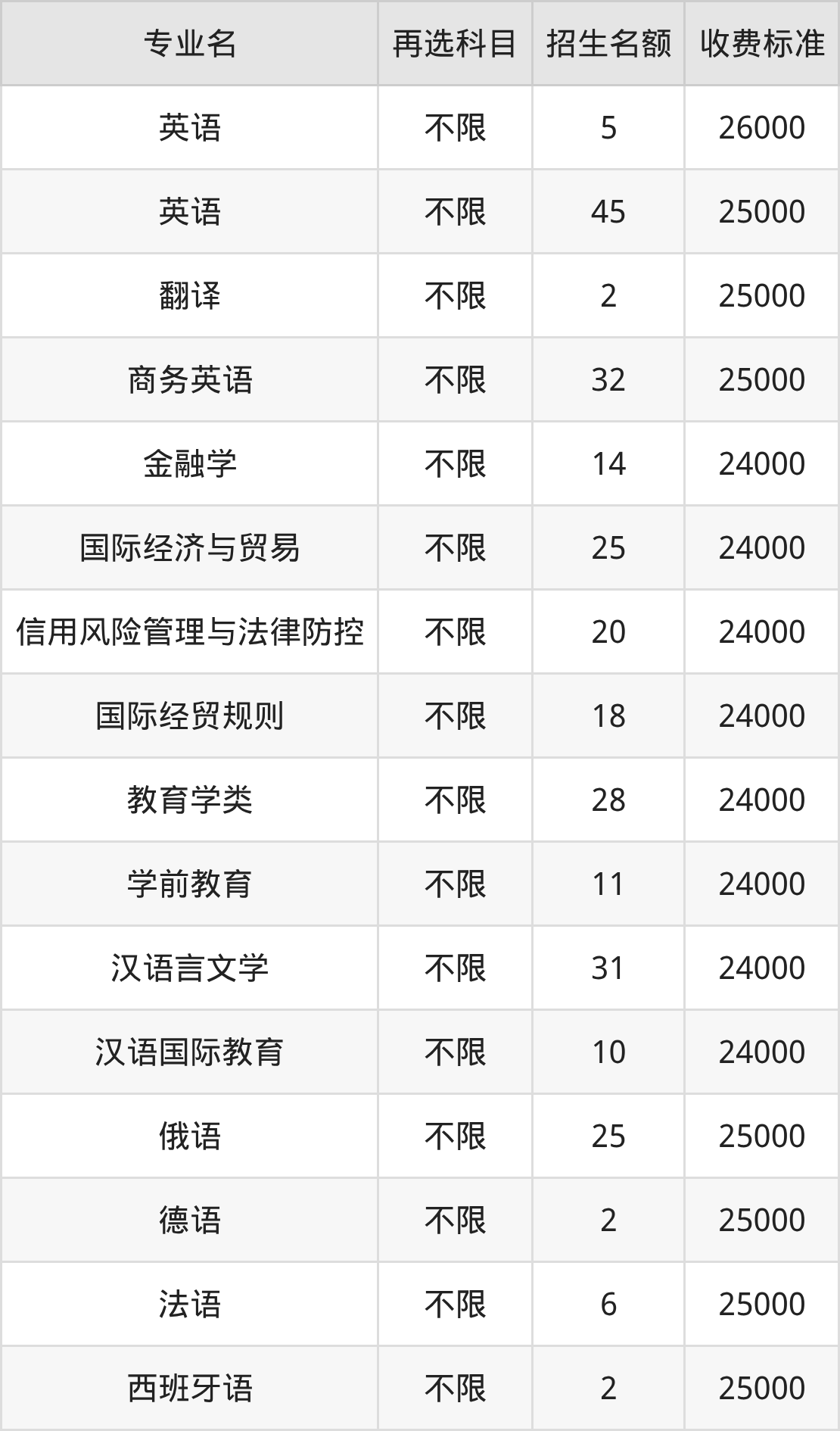 | 专业名 | 再选科目 | 招生名额 | 收费标准 |
|---|---|---|---|
| 英语 | 不限 | 5 | 26000 |
| 英语 | 不限 | 45 | 25000 |
| 翻译 | 不限 | 2 | 25000 |
| 商务英语 | 不限 | 32 | 25000 |
| 金融学 | 不限 | 14 | 24000 |
| 国际经济与贸易 | 不限 | 25 | 24000 |
| 信用风险管理与法律防控 | 不限 | 20 | 24000 |
| 国际经贸规则 | 不限 | 18 | 24000 |
| 教育学类 | 不限 | 28 | 24000 |
| 学前教育 | 不限 | 11 | 24000 |
| 汉语言文学 | 不限 | 31 | 24000 |
| 汉语国际教育 | 不限 | 10 | 24000 |
| 俄语 | 不限 | 25 | 25000 |
| 德语 | 不限 | 2 | 25000 |
| 法语 | 不限 | 6 | 25000 |
| 西班牙语 | 不限 | 2 | 25000 |